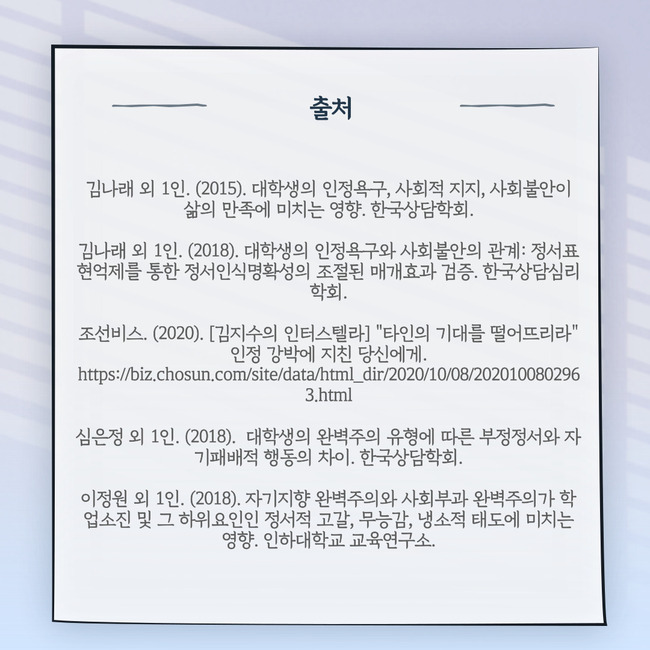 출처

김나래 외 1인. (2015). 대학생의 인정욕구, 사회적 지지, 사회불안이 삶의 만족에 미치는 영향. 한국상담학회.

김나래 외 1인. (2018). 대학생의 인정욕구와 사회불안의 관계: 정서표현억제를 통한 정서인식명확성의 조절된 매개효과 검증. 한국상담심리학회.

조선비스. (2020). [김지수의 인터스텔라] "타인의 기대를 떨어뜨리라" 인정 강박에 지친 당신에게. https://biz.chosun.com/site/data/html_dir/2020/10/08/2020100802963.html

심은정 외 1인. (2018). 대학생의 완벽주의 유형에 따른 부정정서와 자기패배적 행동의 차이. 한국상담학회.

이정원 외 1인. (2018). 자기지향 완벽주의와 사회부과 완벽주의가 학업소진 및 그 하위요인인 정서적 고갈, 무능감, 냉소적 태도에 미치는 영향. 인하대학교 교육연구소.